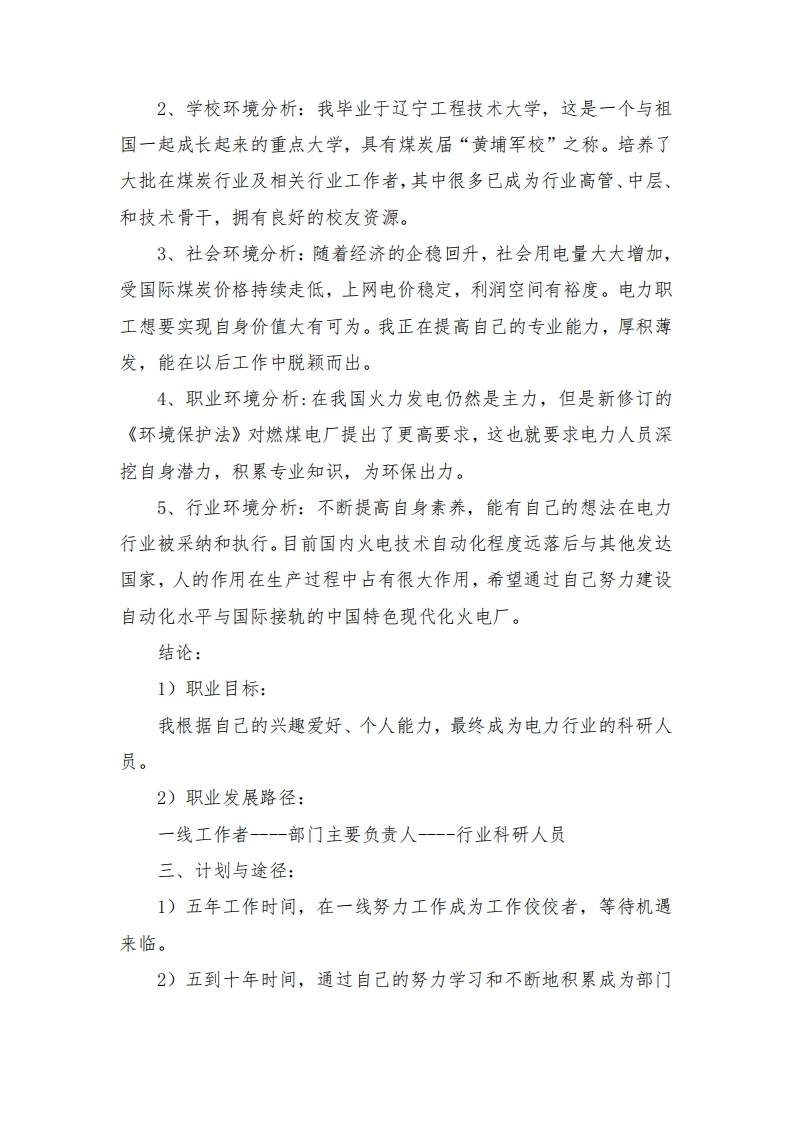 2、学校环境分析：我毕业于辽宁工程技术大学，这是一个与祖国一起成长起来的重点大学，具有煤炭届“黄埔军校”之称。培养了大批在煤炭行业及相关行业工作者，其中很多已成为行业高管、中层、和技术骨干，拥有良好的校友资源。

3、社会环境分析：随着经济的企稳回升，社会用电量大大增加，受国际煤炭价格持续走低，上网电价稳定，利润空间有裕度。电力职工想要实现自身价值大有可为。我正在提高自己的专业能力，厚积薄发，能在以后工作中脱颖而出。

4、职业环境分析:在我国火力发电仍然是主力，但是新修订的《环境保护法》对燃煤电厂提出了更高要求，这也就要求电力人员深挖自身潜力，积累专业知识，为环保出力。

5、行业环境分析：不断提高自身素养，能有自己的想法在电力行业被采纳和执行。目前国内火电技术自动化程度远落后与其他发达国家，人的作用在生产过程中占有很大作用，希望通过自己努力建设自动化水平与国际接轨的中国特色现代化火电厂。

结论：

1）职业目标：

我根据自己的兴趣爱好、个人能力，最终成为电力行业的科研人员。

2）职业发展路径：

一线工作者----部门主要负责人----行业科研人员

三、计划与途径：

1）五年工作时间，在一线努力工作成为工作佼佼者，等待机遇来临。

2）五到十年时间，通过自己的努力学习和不断地积累成为部门